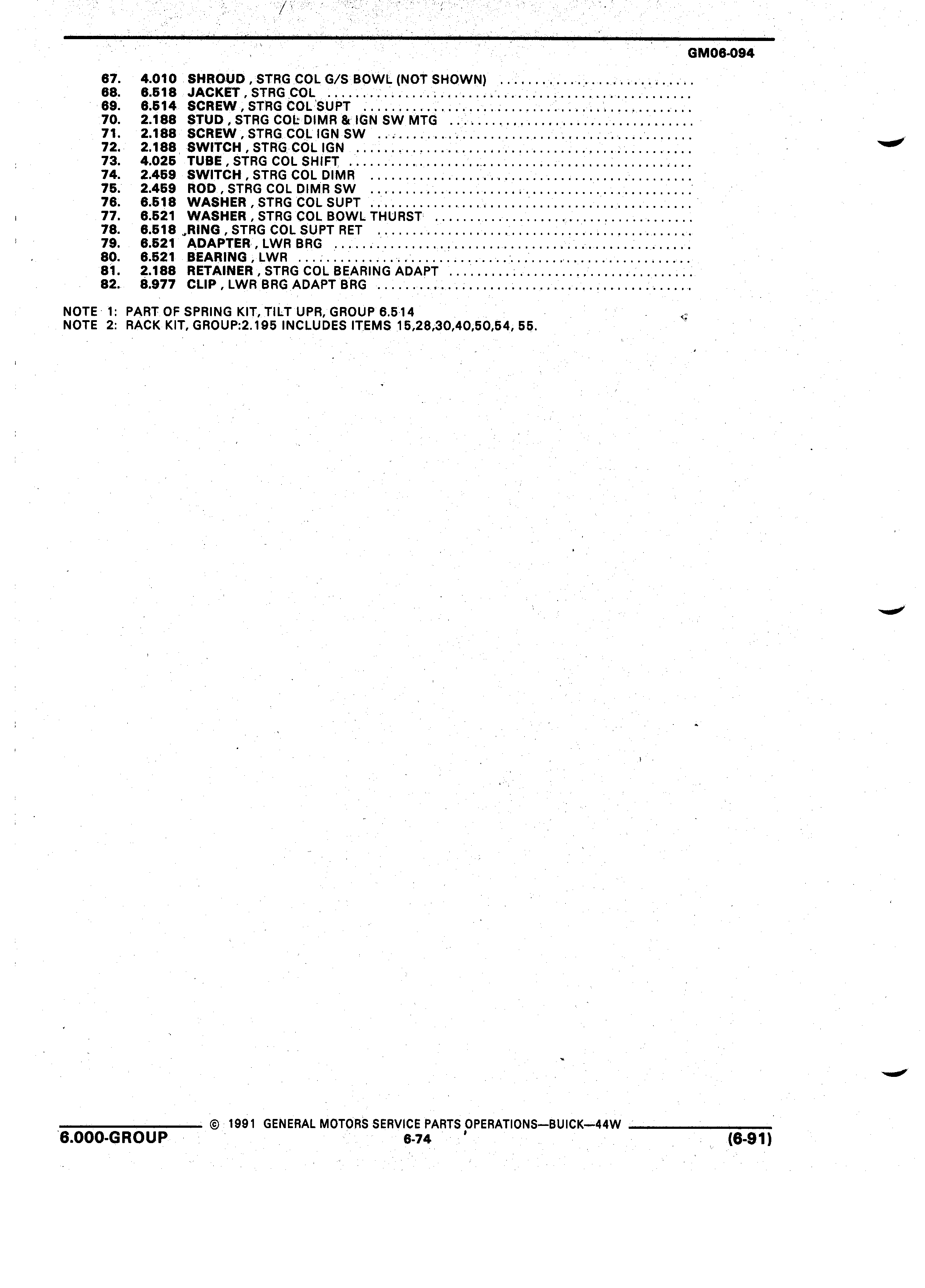 GM06-094

67. 4.010 SHROUD , STRG COL G/S BOWL (NOT SHOWN) ..........................
68. 6.518 JACKET , STRG COL ..........................
69. 6.514 SCREW , STRG COL SUPT ..........................
70. 2.188 STUD , STRG COL DIMR & IGN SW MTG ..........................
71. 2.188 SCREW , STRG COL IGN SW ..........................
72. 2.188 SWITCH , STRG COL IGN ..........................
73. 4.025 TUBE , STRG COL SHIFT ..........................
74. 2.459 SWITCH , STRG COL DIMR ..........................
75. 2.459 ROD , STRG COL DIMR SW ..........................
76. 6.518 WASHER , STRG COL SUPT ..........................
77. 6.521 WASHER , STRG COL BOWL THURST ..........................
78. 6.518 RING , STRG COL SUPT RET ..........................
79. 6.521 ADAPTER , LWR BRG ..........................
80. 6.521 BEARING , LWR ..........................
81. 2.188 RETAINER , STRG COL BEARING ADAPT ..........................
82. 8.977 CLIP , LWR BRG ADAPT BRG ..........................

NOTE 1: PART OF SPRING KIT, TILT UPR, GROUP 6.514
NOTE 2: RACK KIT, GROUP:2.195 INCLUDES ITEMS 15,28,30,40,50,54, 55.

© 1991 GENERAL MOTORS SERVICE PARTS OPERATIONS—BUICK—44W
6.000-GROUP 6-74 (6-91)